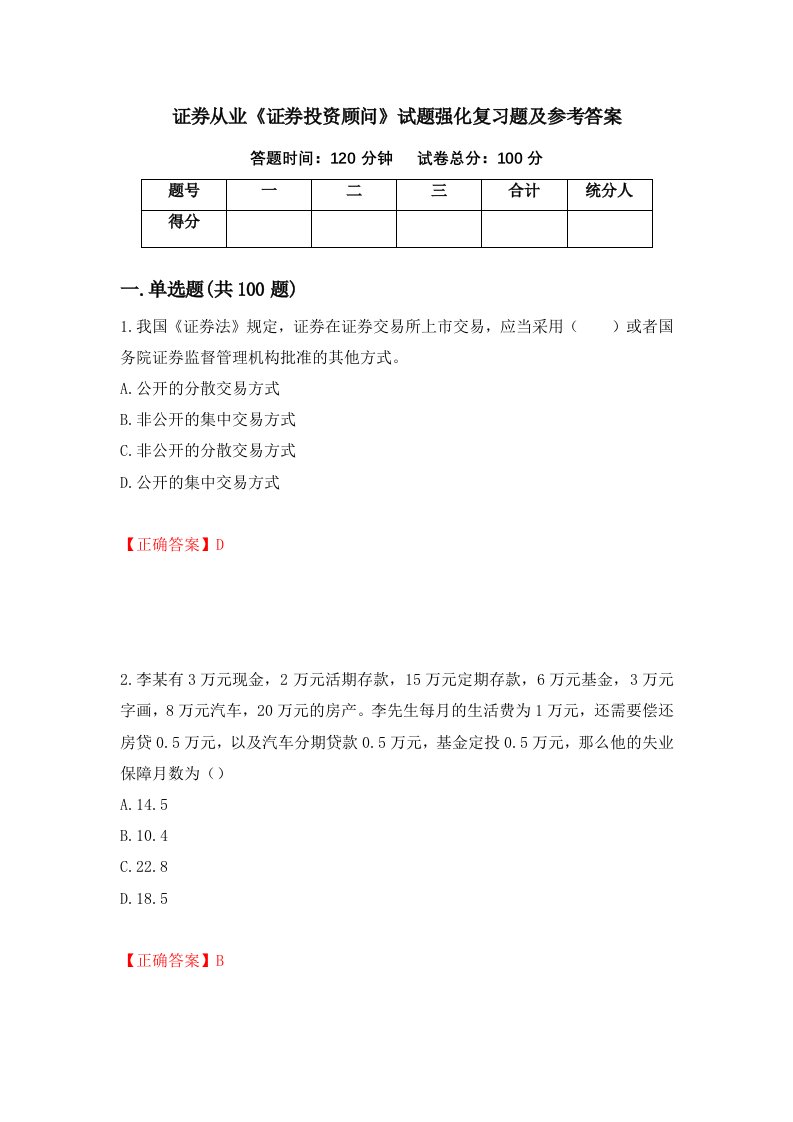 证券从业《证券投资顾问》试题强化复习题及参考答案

答题时间：120 分钟　　试卷总分：100 分

| 题号 | 一 | 二 | 三 | 合计 | 统分人 |
|---|---|---|---|---|---|
| 得分 | | | | | |

一.单选题(共 100 题)

1.我国《证券法》规定，证券在证券交易所上市交易，应当采用（　　）或者国务院证券监督管理机构批准的其他方式。

A.公开的分散交易方式

B.非公开的集中交易方式

C.非公开的分散交易方式

D.公开的集中交易方式

【正确答案】D

2.李某有 3 万元现金，2 万元活期存款，15 万元定期存款，6 万元基金，3 万元字画，8 万元汽车，20 万元的房产。李先生每月的生活费为 1 万元，还需要偿还房贷 0.5 万元，以及汽车分期贷款 0.5 万元，基金定投 0.5 万元，那么他的失业保障月数为（）

A.14.5

B.10.4

C.22.8

D.18.5

【正确答案】B